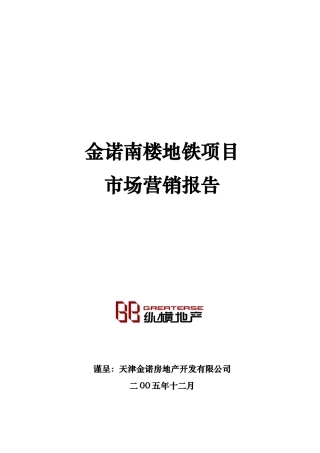 金诺南楼地铁项目
市场营销报告

GREATEASE
纵横地产

谨呈：天津金诺房地产开发有限公司
二 00 五年十二月